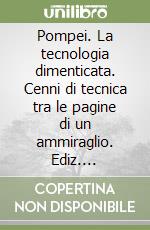 unilibro

Pompei. La tecnologia dimenticata. Cenni di tecnica tra le pagine di un ammiraglio. Ediz....

COPERTINA NON DISPONIBILE